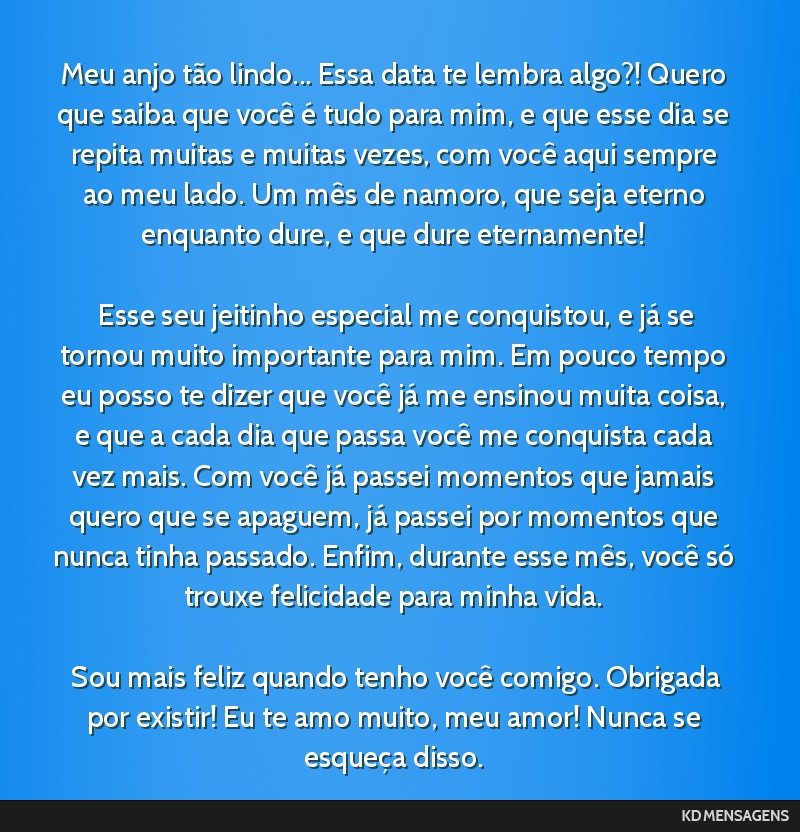 Meu anjo tão lindo... Essa data te lembra algo?! Quero que saiba que você é tudo para mim, e que esse dia se repita muitas e muitas vezes, com você aqui sempre ao meu lado. Um mês de namoro, que seja eterno enquanto dure, e que dure eternamente!

Esse seu jeitinho especial me conquistou, e já se tornou muito importante para mim. Em pouco tempo eu posso te dizer que você já me ensinou muita coisa, e que a cada dia que passa você me conquista cada vez mais. Com você já passei momentos que jamais quero que se apaguem, já passei por momentos que nunca tinha passado. Enfim, durante esse mês, você só trouxe felicidade para minha vida.

Sou mais feliz quando tenho você comigo. Obrigada por existir! Eu te amo muito, meu amor! Nunca se esqueça disso.

KD MENSAGENS